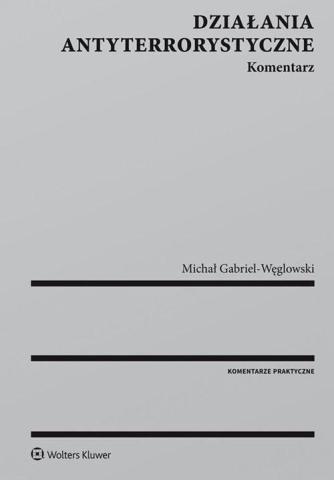 DZIAŁANIA ANTYTERRORYSTYCZNE
Komentarz

Michał Gabriel-Węglowski

KOMENTARZE PRAKTYCZNE

Wolters Kluwer